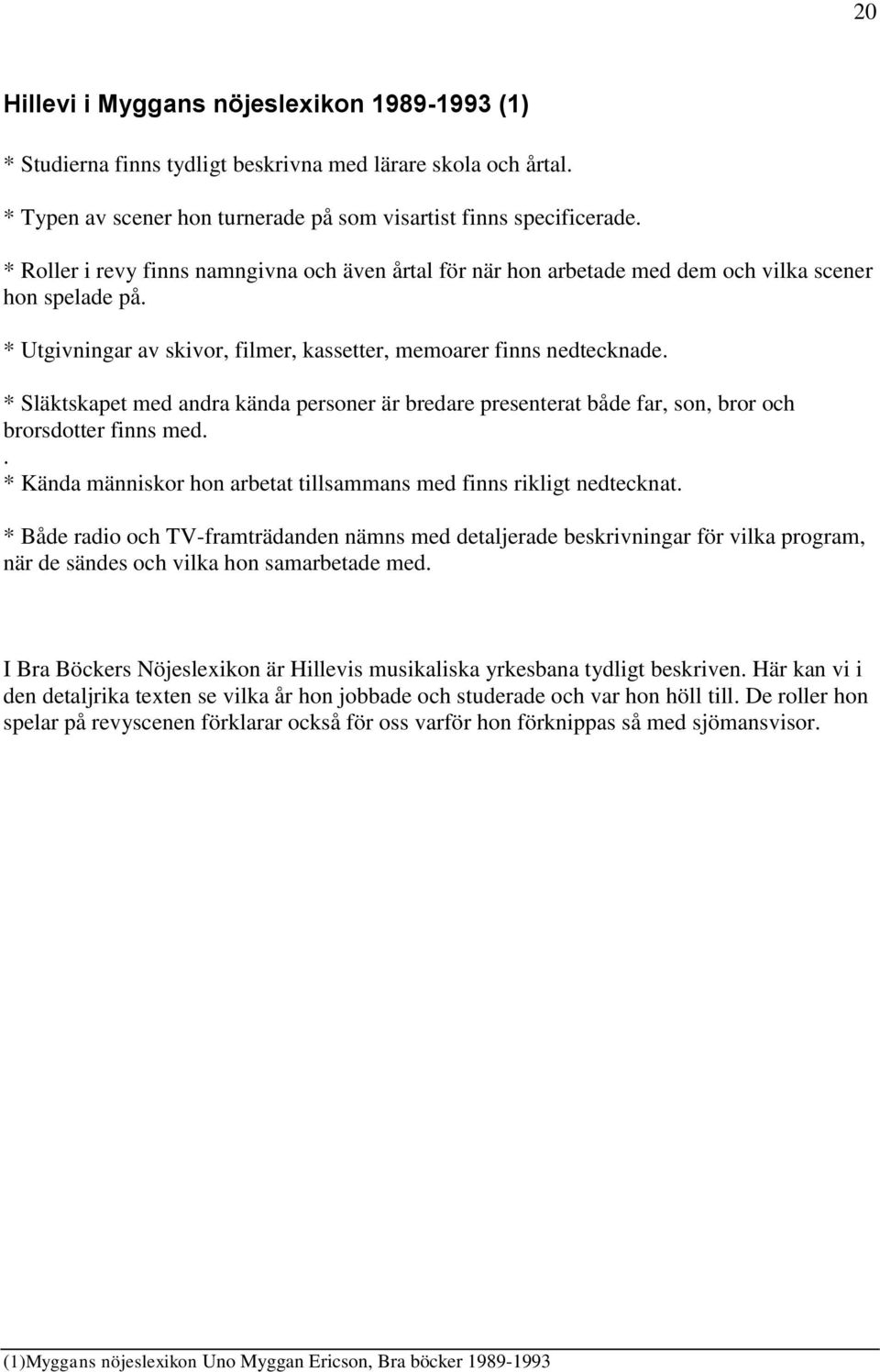 20

Hillevi i Myggans nöjeslexikon 1989-1993 (1)

* Studierna finns tydligt beskrivna med lärare skola och årtal.

* Typen av scener hon turnerade på som visartist finns specificerade.

* Roller i revy finns namngivna och även årtal för när hon arbetade med dem och vilka scener hon spelade på.

* Utgivningar av skivor, filmer, kassetter, memoarer finns nedtecknade.

* Släktskapet med andra kända personer är bredare presenterat både far, son, bror och brorsdotter finns med.
.
* Kända människor hon arbetat tillsammans med finns rikligt nedtecknat.

* Både radio och TV-framträdanden nämns med detaljerade beskrivningar för vilka program, när de sändes och vilka hon samarbetade med.

I Bra Böckers Nöjeslexikon är Hillevis musikaliska yrkesbana tydligt beskriven. Här kan vi i den detaljrika texten se vilka år hon jobbade och studerade och var hon höll till. De roller hon spelar på revyscenen förklarar också för oss varför hon förknippas så med sjömansvisor.

(1)Myggans nöjeslexikon Uno Myggan Ericson, Bra böcker 1989-1993